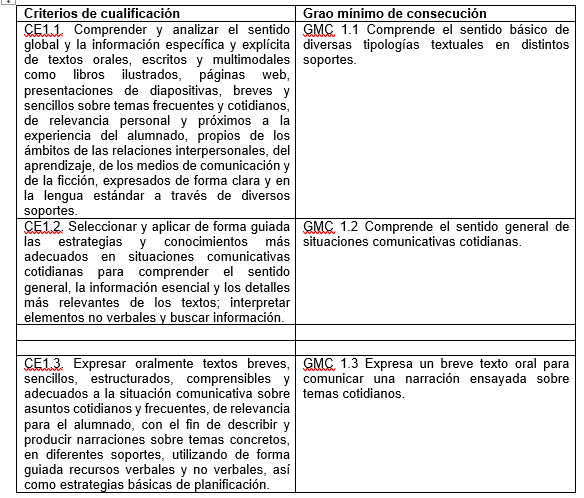 | Criterios de cualificación | Grao mínimo de consecución |
|---|---|
| CE1.1. Comprender y analizar el sentido global y la información específica y explícita de textos orales, escritos y multimodales como libros ilustrados, páginas web, presentaciones de diapositivas, breves y sencillos sobre temas frecuentes y cotidianos, de relevancia personal y próximos a la experiencia del alumnado, propios de los ámbitos de las relaciones interpersonales, del aprendizaje, de los medios de comunicación y de la ficción, expresados de forma clara y en la lengua estándar a través de diversos soportes. | GMC 1.1 Comprende el sentido básico de diversas tipologías textuales en distintos soportes. |
| CE1.2. Seleccionar y aplicar de forma guiada las estrategias y conocimientos más adecuados en situaciones comunicativas cotidianas para comprender el sentido general, la información esencial y los detalles más relevantes de los textos; interpretar elementos no verbales y buscar información. | GMC 1.2 Comprende el sentido general de situaciones comunicativas cotidianas. |
| | |
| | |
| CE1.3. Expresar oralmente textos breves, sencillos, estructurados, comprensibles y adecuados a la situación comunicativa sobre asuntos cotidianos y frecuentes, de relevancia para el alumnado, con el fin de describir y producir narraciones sobre temas concretos, en diferentes soportes, utilizando de forma guiada recursos verbales y no verbales, así como estrategias básicas de planificación. | GMC 1.3 Expresa un breve texto oral para comunicar una narración ensayada sobre temas cotidianos. |